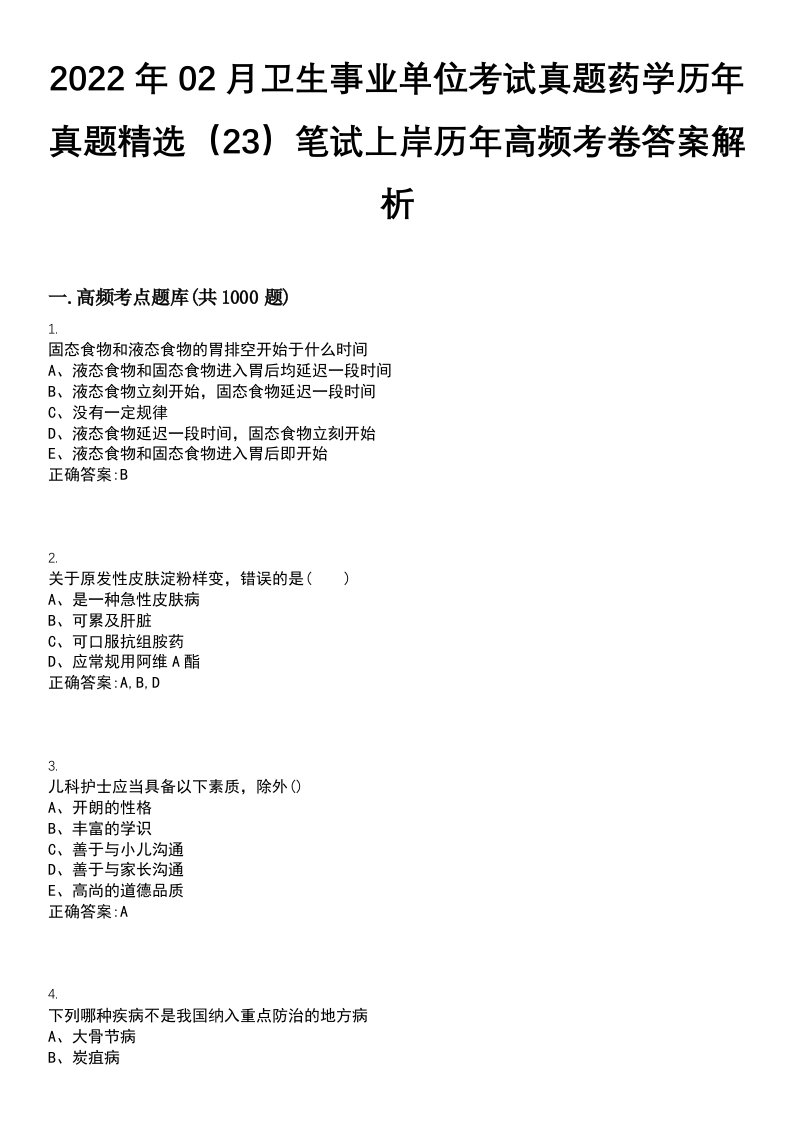 2022 年 02 月卫生事业单位考试真题药学历年真题精选（23）笔试上岸历年高频考卷答案解析

一.高频考点题库(共 1000 题)

1.
固态食物和液态食物的胃排空开始于什么时间
A、液态食物和固态食物进入胃后均延迟一段时间
B、液态食物立刻开始，固态食物延迟一段时间
C、没有一定规律
D、液态食物延迟一段时间，固态食物立刻开始
E、液态食物和固态食物进入胃后即开始
正确答案:B

2.
关于原发性皮肤淀粉样变，错误的是（　　）
A、是一种急性皮肤病
B、可累及肝脏
C、可口服抗组胺药
D、应常规用阿维 A 酯
正确答案:A,B,D

3.
儿科护士应当具备以下素质，除外()
A、开朗的性格
B、丰富的学识
C、善于与小儿沟通
D、善于与家长沟通
E、高尚的道德品质
正确答案:A

4.
下列哪种疾病不是我国纳入重点防治的地方病
A、大骨节病
B、炭疽病